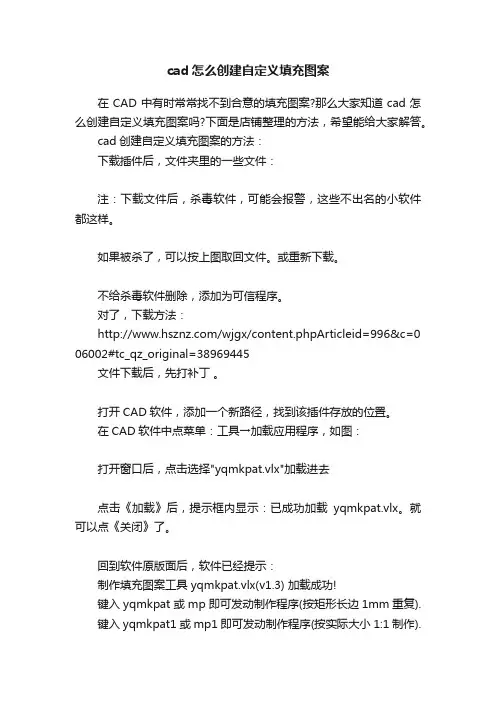 cad 怎么创建自定义填充图案

在 CAD 中有时常常找不到合意的填充图案?那么大家知道 cad 怎么创建自定义填充图案吗?下面是店铺整理的方法，希望能给大家解答。

cad 创建自定义填充图案的方法：

下载插件后，文件夹里的一些文件：

注：下载文件后，杀毒软件，可能会报警，这些不出名的小软件都这样。

如果被杀了，可以按上图取回文件。或重新下载。

不给杀毒软件删除，添加为可信程序。

对了，下载方法：

http://www.hsznz.com/wjgx/content.phpArticleid=996&c=006002#tc_qz_original=38969445

文件下载后，先打补丁 。

打开 CAD 软件，添加一个新路径，找到该插件存放的位置。

在 CAD 软件中点菜单：工具→加载应用程序，如图：

打开窗口后，点击选择"yqmkpat.vlx"加载进去

点击《加载》后，提示框内显示：已成功加载 yqmkpat.vlx。就可以点《关闭》了。

回到软件原版面后，软件已经提示：

制作填充图案工具 yqmkpat.vlx(v1.3) 加载成功!

键入 yqmkpat 或 mp 即可发动制作程序(按矩形长边 1mm 重复).

键入 yqmkpat1 或 mp1 即可发动制作程序(按实际大小 1:1 制作).